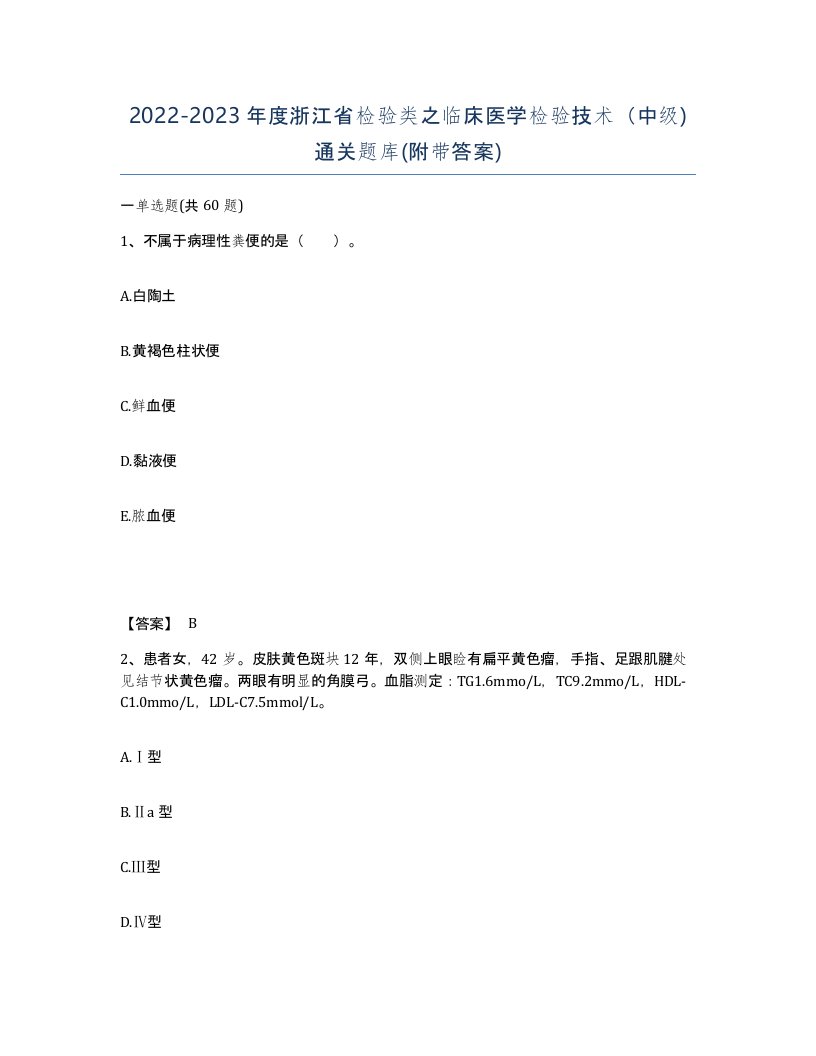 2022-2023年度浙江省检验类之临床医学检验技术（中级）通关题库(附带答案)

一单选题(共60题)

1、不属于病理性粪便的是（　）。

A.白陶土

B.黄褐色柱状便

C.鲜血便

D.黏液便

E.脓血便

【答案】 B

2、患者女，42岁。皮肤黄色斑块12年，双侧上眼睑有扁平黄色瘤，手指、足跟肌腱处见结节状黄色瘤。两眼有明显的角膜弓。血脂测定：TG1.6mmo/L，TC9.2mmo/L，HDL-C1.0mmo/L，LDL-C7.5mmol/L。

A.Ⅰ型

B.Ⅱa型

C.Ⅲ型

D.Ⅳ型